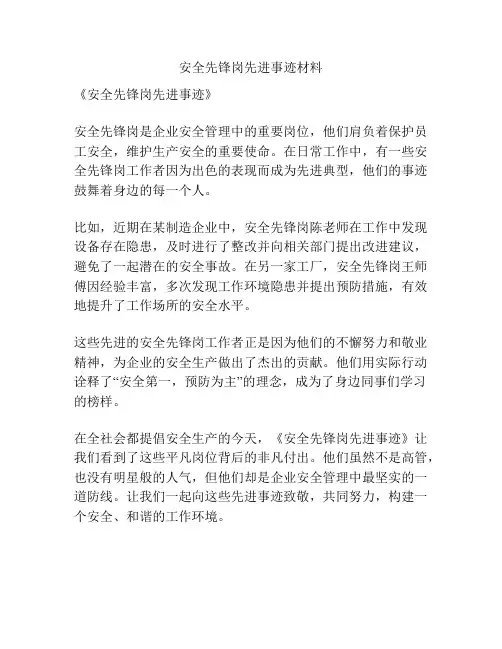 安全先锋岗先进事迹材料

《安全先锋岗先进事迹》

安全先锋岗是企业安全管理中的重要岗位，他们肩负着保护员工安全，维护生产安全的重要使命。在日常工作中，有一些安全先锋岗工作者因为出色的表现而成为先进典型，他们的事迹鼓舞着身边的每一个人。

比如，近期在某制造企业中，安全先锋岗陈老师在工作中发现设备存在隐患，及时进行了整改并向相关部门提出改进建议，避免了一起潜在的安全事故。在另一家工厂，安全先锋岗王师傅因经验丰富，多次发现工作环境隐患并提出预防措施，有效地提升了工作场所的安全水平。

这些先进的安全先锋岗工作者正是因为他们的不懈努力和敬业精神，为企业的安全生产做出了杰出的贡献。他们用实际行动诠释了“安全第一，预防为主”的理念，成为了身边同事们学习的榜样。

在全社会都提倡安全生产的今天，《安全先锋岗先进事迹》让我们看到了这些平凡岗位背后的非凡付出。他们虽然不是高管，也没有明星般的人气，但他们却是企业安全管理中最坚实的一道防线。让我们一起向这些先进事迹致敬，共同努力，构建一个安全、和谐的工作环境。